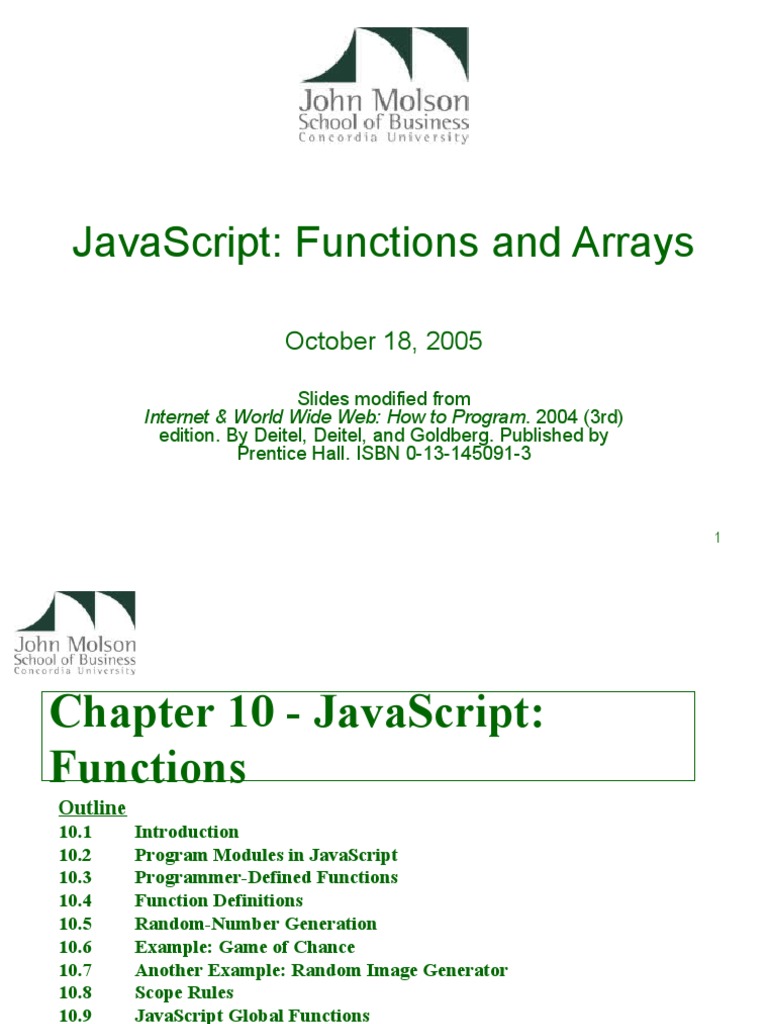 John Molson
School of Business
Concordia University

JavaScript: Functions and Arrays

October 18, 2005

Slides modified from
Internet & World Wide Web: How to Program. 2004 (3rd) edition. By Deitel, Deitel, and Goldberg. Published by Prentice Hall. ISBN 0-13-145091-3

1

John Molson
School of Business
Concordia University

Chapter 10 - JavaScript: Functions

Outline
10.1 Introduction
10.2 Program Modules in JavaScript
10.3 Programmer-Defined Functions
10.4 Function Definitions
10.5 Random-Number Generation
10.6 Example: Game of Chance
10.7 Another Example: Random Image Generator
10.8 Scope Rules
10.9 JavaScript Global Functions